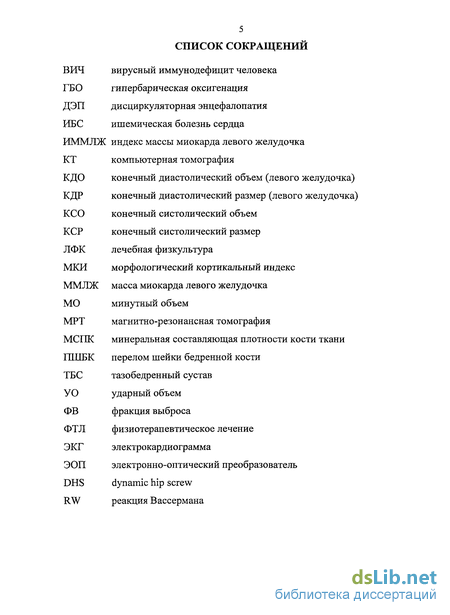 5

СПИСОК СОКРАЩЕНИЙ

ВИЧ вирусный иммунодефицит человека

ГБО гипербарическая оксигенация

ДЭП дисциркуляторная энцефалопатия

ИБС ишемическая болезнь сердца

ИММЛЖ индекс массы миокарда левого желудочка

КТ компьютерная томография

КДО конечный диастолический объем (левого желудочка)

КДР конечный диастолический размер (левого желудочка)

КСО конечный систолический объем

КСР конечный систолический размер

ЛФК лечебная физкультура

МКИ морфологический кортикальный индекс

ММЛЖ масса миокарда левого желудочка

МО минутный объем

МРТ магнитно-резонансная томография

МСПК минеральная составляющая плотности кости ткани

ПШБК перелом шейки бедренной кости

ТБС тазобедренный сустав

УО ударный объем

ФВ фракция выброса

ФТЛ физиотерапевтическое лечение

ЭКГ электрокардиограмма

ЭОП электронно-оптический преобразователь

DHS dynamic hip screw

RW реакция Вассермана

dsLib.net
библиотека диссертаций